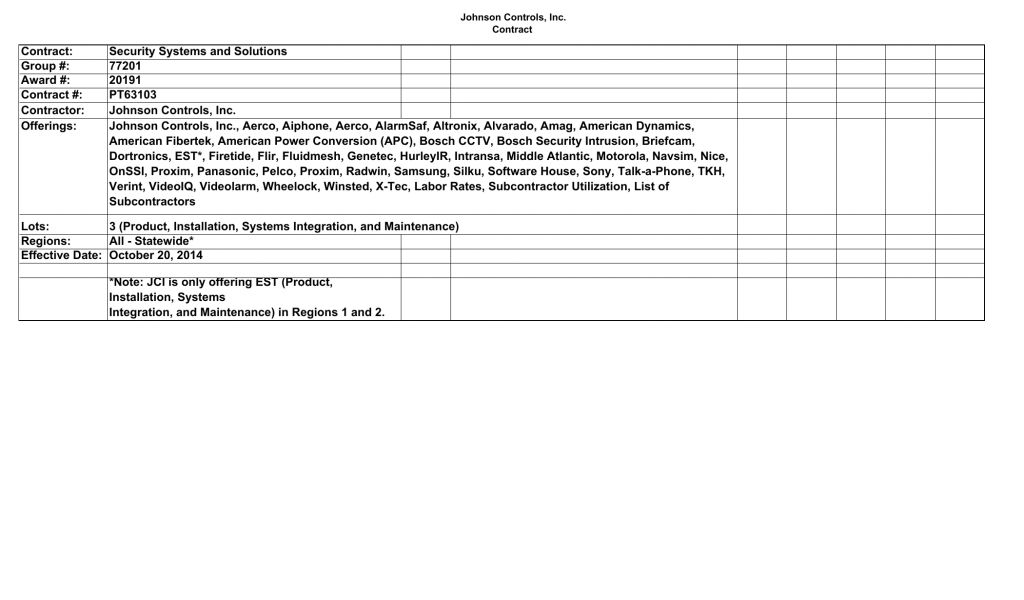 Johnson Controls, Inc.
Contract

| Contract: | Security Systems and Solutions |
|---|---|
| Group #: | 77201 |
| Award #: | 20191 |
| Contract #: | PT63103 |
| Contractor: | Johnson Controls, Inc. |
| Offerings: | Johnson Controls, Inc., Aerco, Aiphone, Aerco, AlarmSaf, Altronix, Alvarado, Amag, American Dynamics, American Fibertek, American Power Conversion (APC), Bosch CCTV, Bosch Security Intrusion, Briefcam, Dortronics, EST*, Firetide, Flir, Fluidmesh, Genetec, HurleyIR, Intransa, Middle Atlantic, Motorola, Navsim, Nice, OnSSI, Proxim, Panasonic, Pelco, Proxim, Radwin, Samsung, Silku, Software House, Sony, Talk-a-Phone, TKH, Verint, VideoIQ, Videolarm, Wheelock, Winsted, X-Tec, Labor Rates, Subcontractor Utilization, List of Subcontractors |
| Lots: | 3 (Product, Installation, Systems Integration, and Maintenance) |
| Regions: | All - Statewide* |
| Effective Date: | October 20, 2014 |
| | |
| | *Note: JCI is only offering EST (Product, Installation, Systems Integration, and Maintenance) in Regions 1 and 2. |